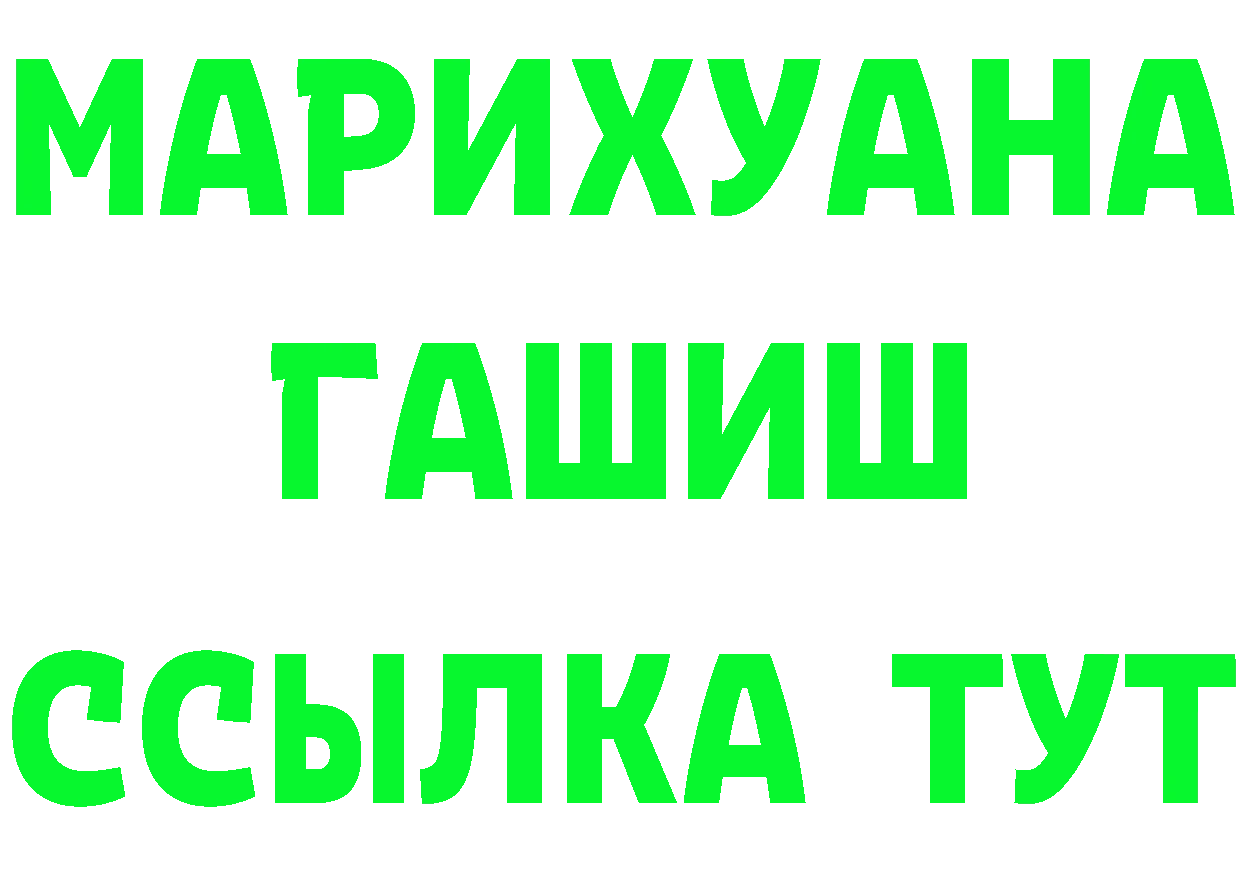 МАРИХУАНА ГАШИШ ССЫЛКА ТУТ